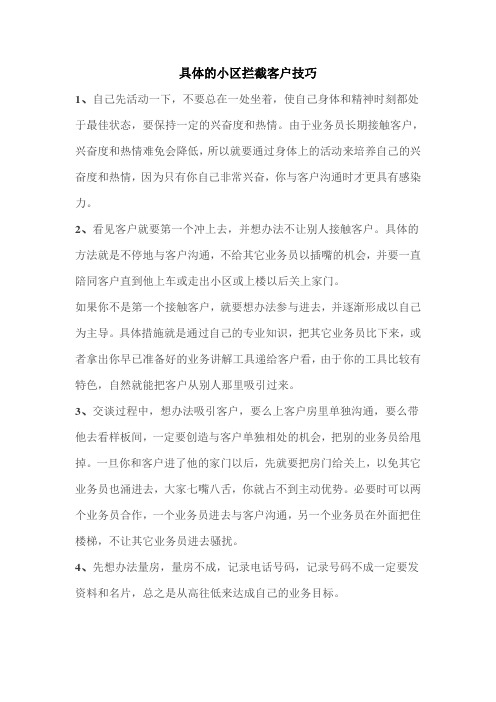 具体的小区拦截客户技巧

1、自己先活动一下，不要总在一处坐着，使自己身体和精神时刻都处于最佳状态，要保持一定的兴奋度和热情。由于业务员长期接触客户，兴奋度和热情难免会降低，所以就要通过身体上的活动来培养自己的兴奋度和热情，因为只有你自己非常兴奋，你与客户沟通时才更具有感染力。

2、看见客户就要第一个冲上去，并想办法不让别人接触客户。具体的方法就是不停地与客户沟通，不给其它业务员以插嘴的机会，并要一直陪同客户直到他上车或走出小区或上楼以后关上家门。

如果你不是第一个接触客户，就要想办法参与进去，并逐渐形成以自己为主导。具体措施就是通过自己的专业知识，把其它业务员比下来，或者拿出你早已准备好的业务讲解工具递给客户看，由于你的工具比较有特色，自然就能把客户从别人那里吸引过来。

3、交谈过程中，想办法吸引客户，要么上客户房里单独沟通，要么带他去看样板间，一定要创造与客户单独相处的机会，把别的业务员给甩掉。一旦你和客户进了他的家门以后，先就要把房门给关上，以免其它业务员也涌进去，大家七嘴八舌，你就占不到主动优势。必要时可以两个业务员合作，一个业务员进去与客户沟通，另一个业务员在外面把住楼梯，不让其它业务员进去骚扰。

4、先想办法量房，量房不成，记录电话号码，记录号码不成一定要发资料和名片，总之是从高往低来达成自己的业务目标。